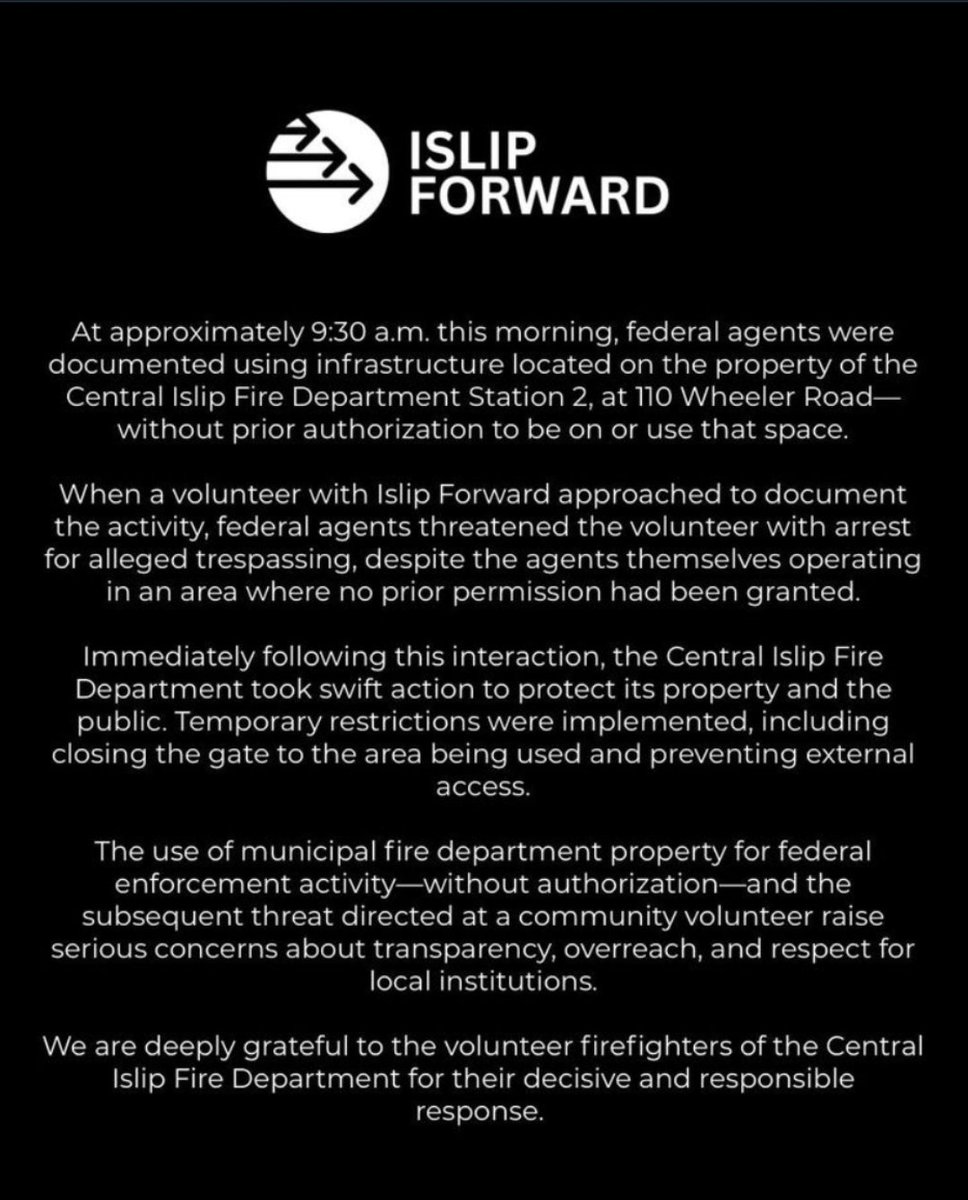 ISLIP FORWARD

At approximately 9:30 a.m. this morning, federal agents were documented using infrastructure located on the property of the Central Islip Fire Department Station 2, at 110 Wheeler Road—without prior authorization to be on or use that space.

When a volunteer with Islip Forward approached to document the activity, federal agents threatened the volunteer with arrest for alleged trespassing, despite the agents themselves operating in an area where no prior permission had been granted.

Immediately following this interaction, the Central Islip Fire Department took swift action to protect its property and the public. Temporary restrictions were implemented, including closing the gate to the area being used and preventing external access.

The use of municipal fire department property for federal enforcement activity—without authorization—and the subsequent threat directed at a community volunteer raise serious concerns about transparency, overreach, and respect for local institutions.

We are deeply grateful to the volunteer firefighters of the Central Islip Fire Department for their decisive and responsible response.